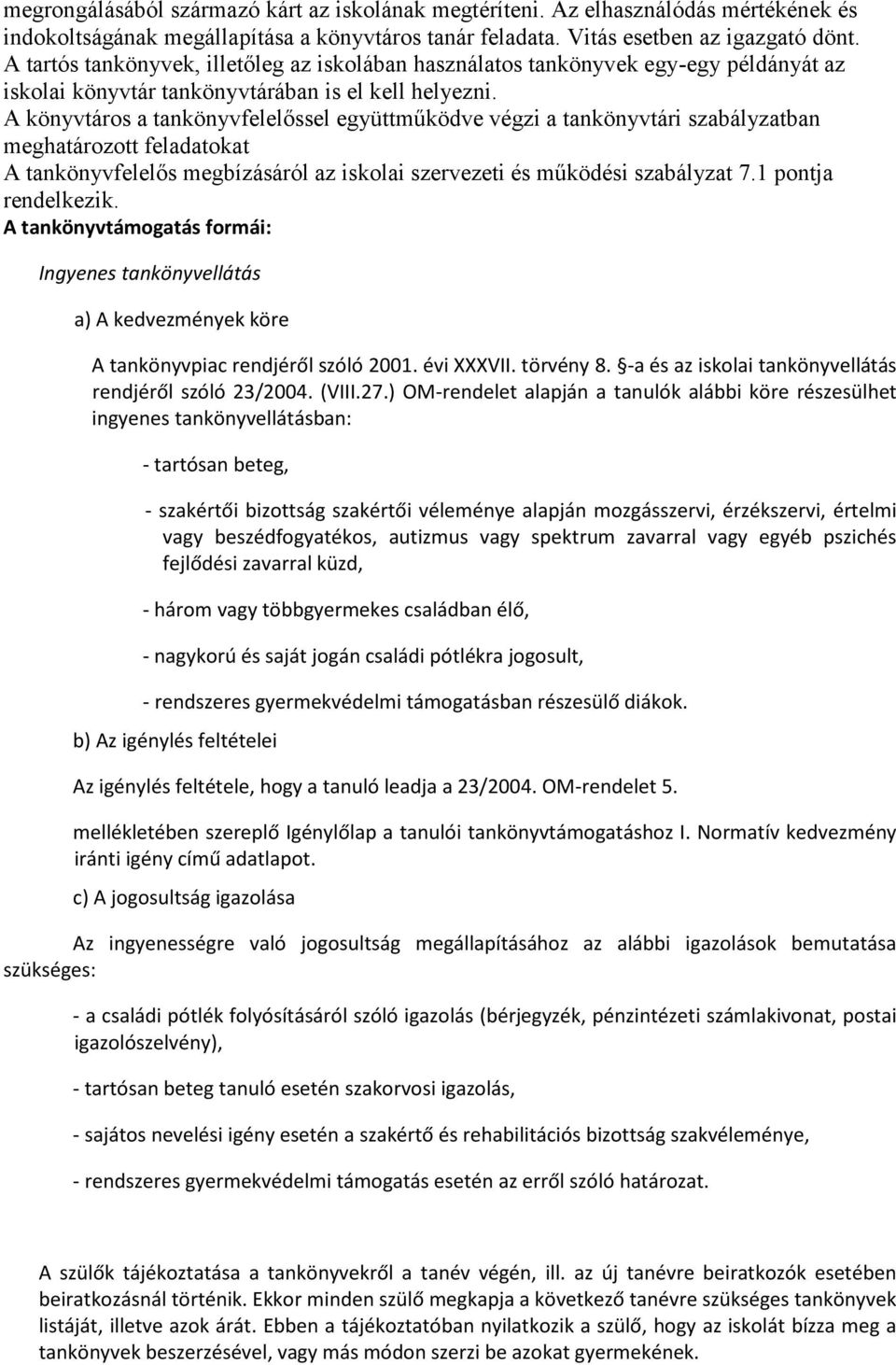 megrongálásából származó kárt az iskolának megtéríteni. Az elhasználódás mértékének és indokoltságának megállapítása a könyvtáros tanár feladata. Vitás esetben az igazgató dönt.
A tartós tankönyvek, illetőleg az iskolában használatos tankönyvek egy-egy példányát az iskolai könyvtár tankönyvtárában is el kell helyezni.
A könyvtáros a tankönyvfelelőssel együttműködve végzi a tankönyvtári szabályzatban meghatározott feladatokat
A tankönyvfelelős megbízásáról az iskolai szervezeti és működési szabályzat 7.1 pontja rendelkezik.
A tankönyvtámogatás formái:

Ingyenes tankönyvellátás

a) A kedvezmények köre

A tankönyvpiac rendjéről szóló 2001. évi XXXVII. törvény 8. §-a és az iskolai tankönyvellátás rendjéről szóló 23/2004. (VIII.27.) OM-rendelet alapján a tanulók alábbi köre részesülhet ingyenes tankönyvellátásban:

- tartósan beteg,

- szakértői bizottság szakértői véleménye alapján mozgásszervi, érzékszervi, értelmi vagy beszédfogyatékos, autizmus vagy spektrum zavarral vagy egyéb pszichés fejlődési zavarral küzd,

- három vagy többgyermekes családban élő,

- nagykorú és saját jogán családi pótlékra jogosult,

- rendszeres gyermekvédelmi támogatásban részesülő diákok.

b) Az igénylés feltételei

Az igénylés feltétele, hogy a tanuló leadja a 23/2004. OM-rendelet 5.

mellékletében szereplő Igénylőlap a tanulói tankönyvtámogatáshoz I. Normatív kedvezmény iránti igény című adatlapot.

c) A jogosultság igazolása

Az ingyenességre való jogosultság megállapításához az alábbi igazolások bemutatása szükséges:

- a családi pótlék folyósításáról szóló igazolás (bérjegyzék, pénzintézeti számlakivonat, postai igazolószelvény),

- tartósan beteg tanuló esetén szakorvosi igazolás,

- sajátos nevelési igény esetén a szakértő és rehabilitációs bizottság szakvéleménye,

- rendszeres gyermekvédelmi támogatás esetén az erről szóló határozat.

A szülők tájékoztatása a tankönyvekről a tanév végén, ill. az új tanévre beiratkozók esetében beiratkozásnál történik. Ekkor minden szülő megkapja a következő tanévre szükséges tankönyvek listáját, illetve azok árát. Ebben a tájékoztatóban nyilatkozik a szülő, hogy az iskolát bízza meg a tankönyvek beszerzésével, vagy más módon szerzi be azokat gyermekének.